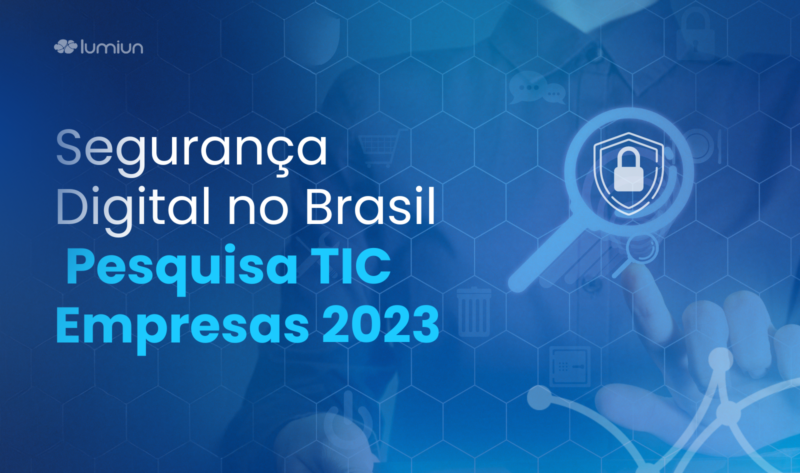 lumiun

Segurança Digital no Brasil
Pesquisa TIC Empresas 2023